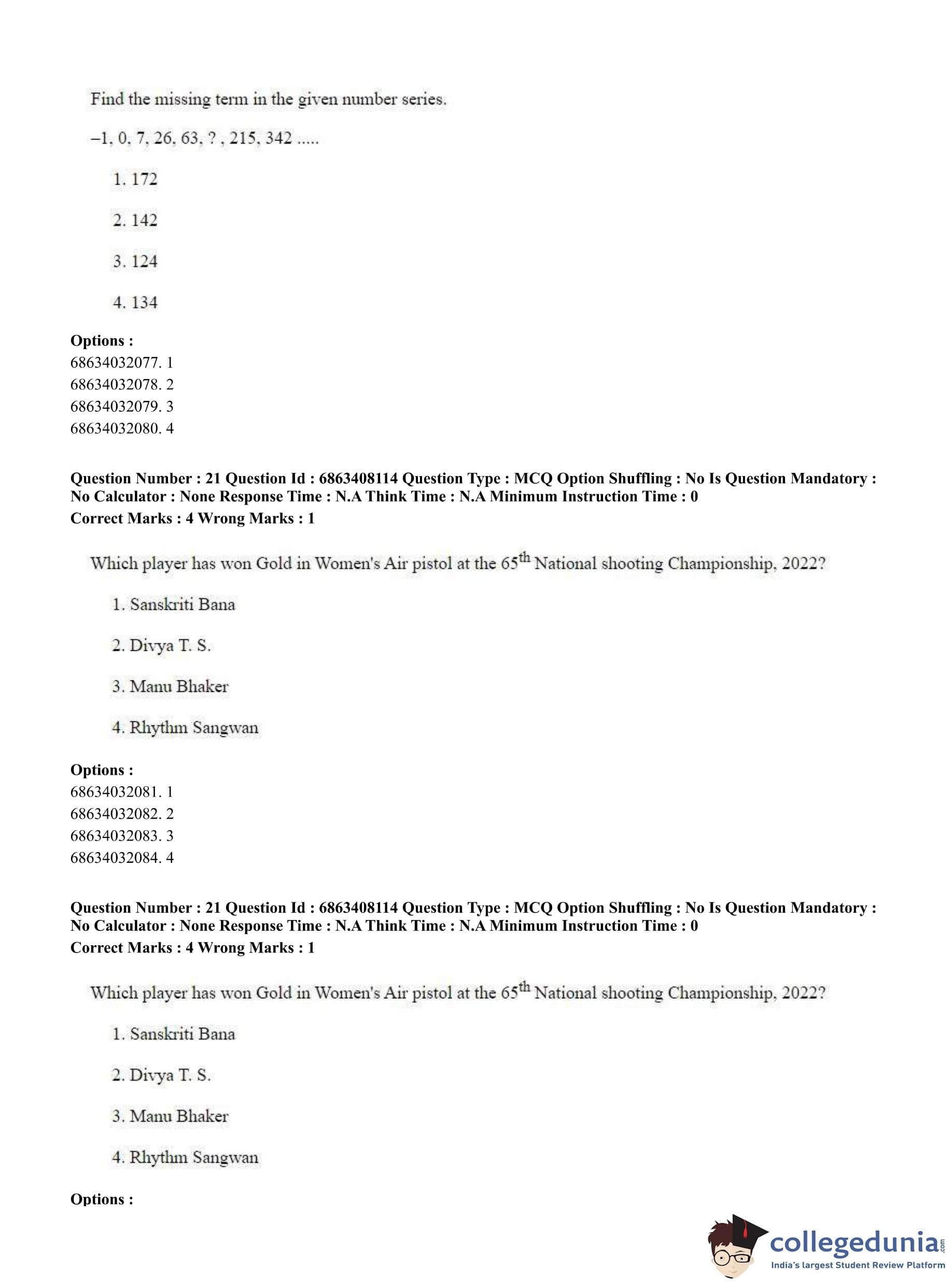 Find the missing term in the given number series.

–1, 0, 7, 26, 63, ? , 215, 342 .....

1. 172

2. 142

3. 124

4. 134

**Options :**
68634032077. 1
68634032078. 2
68634032079. 3
68634032080. 4

**Question Number : 21 Question Id : 6863408114 Question Type : MCQ Option Shuffling : No Is Question Mandatory : No Calculator : None Response Time : N.A Think Time : N.A Minimum Instruction Time : 0**
**Correct Marks : 4 Wrong Marks : 1**

Which player has won Gold in Women's Air pistol at the $65^{th}$ National shooting Championship, 2022?

1. Sanskriti Bana

2. Divya T. S.

3. Manu Bhaker

4. Rhythm Sangwan

**Options :**
68634032081. 1
68634032082. 2
68634032083. 3
68634032084. 4

**Question Number : 21 Question Id : 6863408114 Question Type : MCQ Option Shuffling : No Is Question Mandatory : No Calculator : None Response Time : N.A Think Time : N.A Minimum Instruction Time : 0**
**Correct Marks : 4 Wrong Marks : 1**

Which player has won Gold in Women's Air pistol at the $65^{th}$ National shooting Championship, 2022?

1. Sanskriti Bana

2. Divya T. S.

3. Manu Bhaker

4. Rhythm Sangwan

**Options :**

collegedunia.com
India's largest Student Review Platform